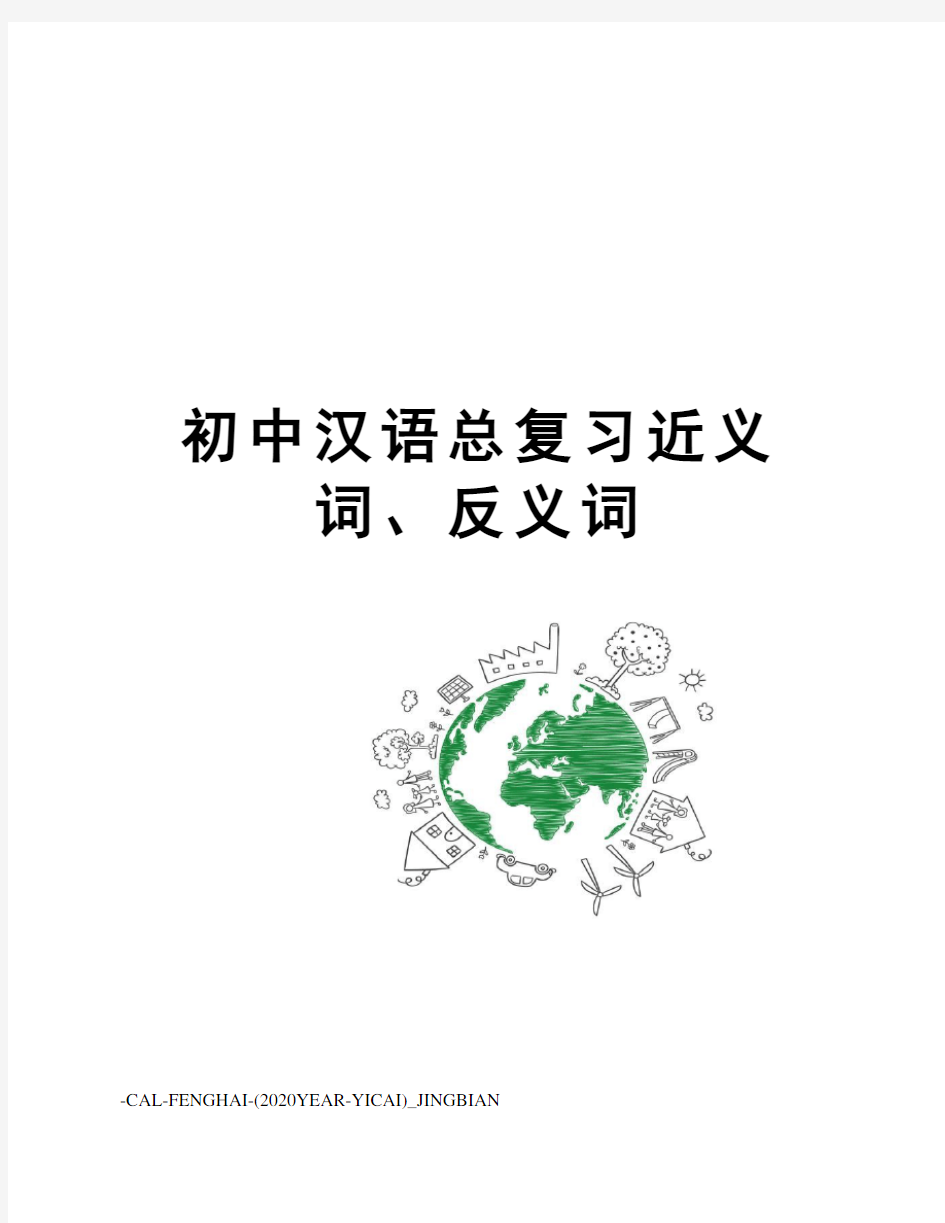 初中汉语总复习近义词、反义词

-CAL-FENGHAI-(2020YEAR-YICAI)_JINGBIAN